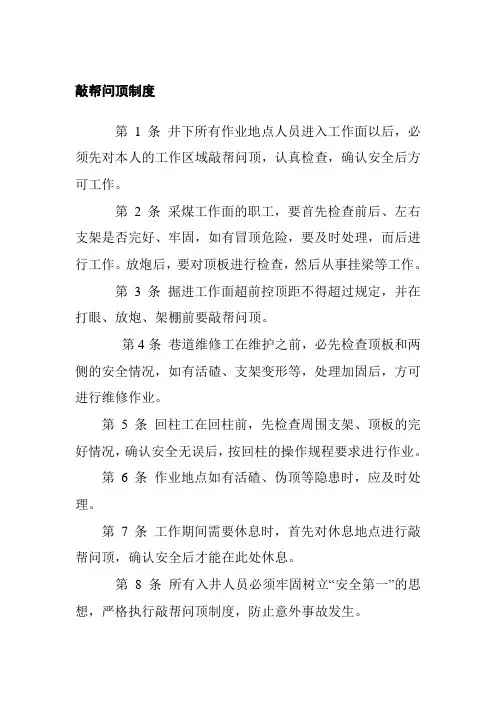 敲帮问顶制度

第 1 条 井下所有作业地点人员进入工作面以后，必须先对本人的工作区域敲帮问顶，认真检查，确认安全后方可工作。

第 2 条 采煤工作面的职工，要首先检查前后、左右支架是否完好、牢固，如有冒顶危险，要及时处理，而后进行工作。放炮后，要对顶板进行检查，然后从事挂梁等工作。

第 3 条 掘进工作面超前控顶距不得超过规定，并在打眼、放炮、架棚前要敲帮问顶。

第 4 条 巷道维修工在维护之前，必先检查顶板和两侧的安全情况，如有活碴、支架变形等，处理加固后，方可进行维修作业。

第 5 条 回柱工在回柱前，先检查周围支架、顶板的完好情况，确认安全无误后，按回柱的操作规程要求进行作业。

第 6 条 作业地点如有活碴、伪顶等隐患时，应及时处理。

第 7 条 工作期间需要休息时，首先对休息地点进行敲帮问顶，确认安全后才能在此处休息。

第 8 条 所有入井人员必须牢固树立“安全第一”的思想，严格执行敲帮问顶制度，防止意外事故发生。